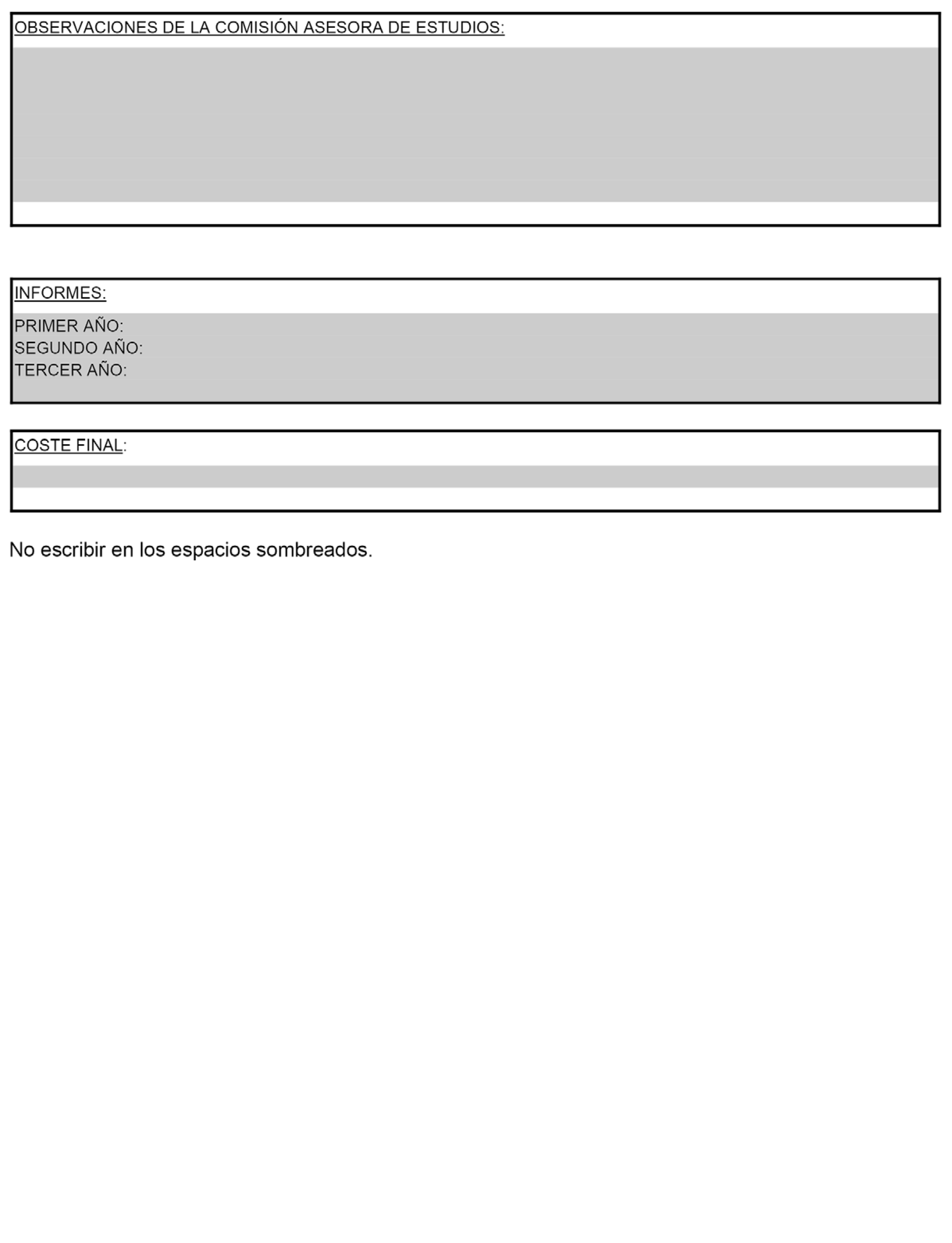 OBSERVACIONES DE LA COMISIÓN ASESORA DE ESTUDIOS:

INFORMES:

PRIMER AÑO:
SEGUNDO AÑO:
TERCER AÑO:

COSTE FINAL:

No escribir en los espacios sombreados.